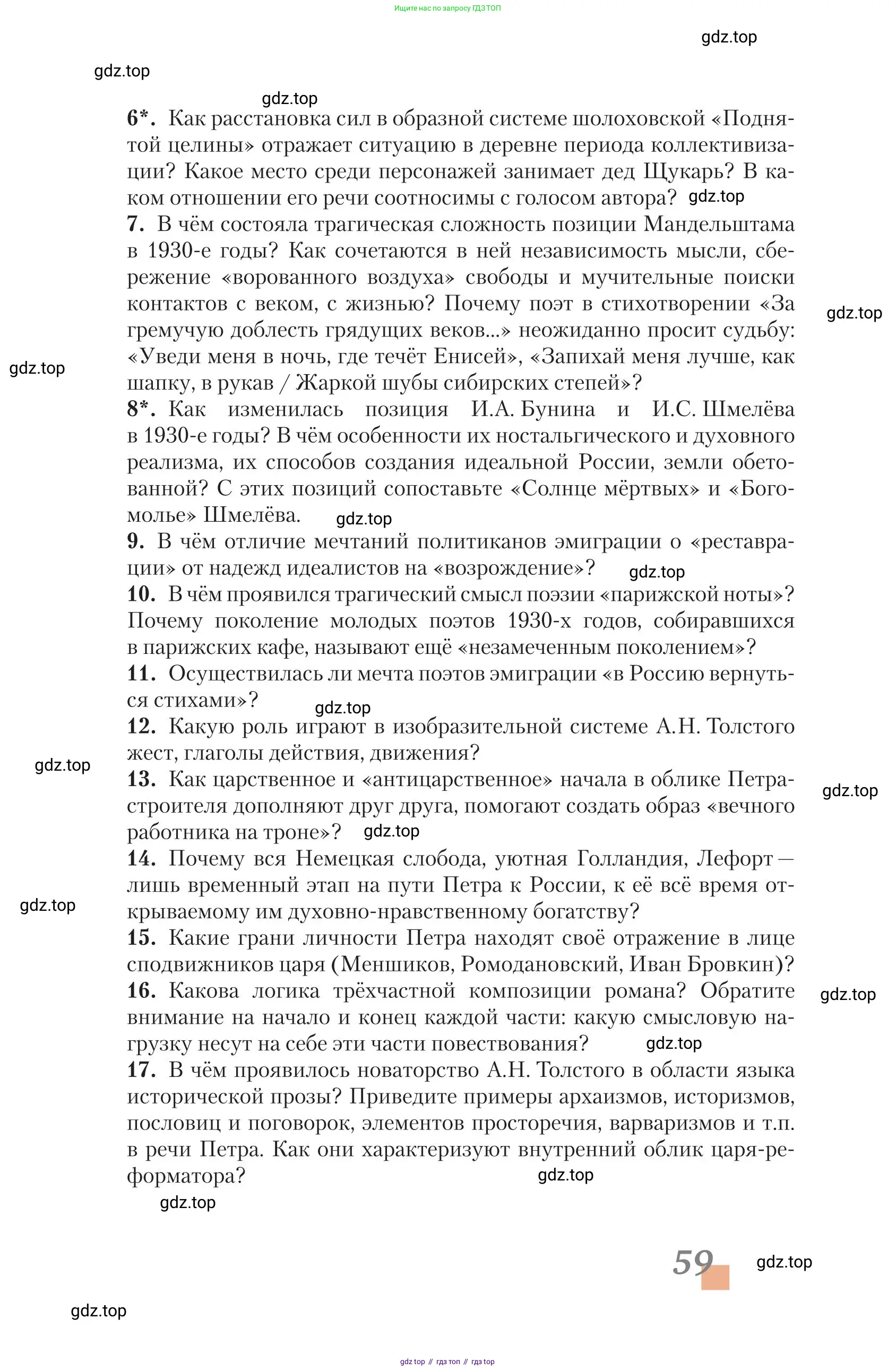 Ищите нас по запросу ГДЗ ТОП

gdz.top

gdz.top

gdz.top

6*. Как расстановка сил в образной системе шолоховской «Поднятой целины» отражает ситуацию в деревне периода коллективизации? Какое место среди персонажей занимает дед Щукарь? В каком отношении его речи соотносимы с голосом автора? gdz.top
7. В чём состояла трагическая сложность позиции Мандельштама в 1930-е годы? Как сочетаются в ней независимость мысли, сбережение «ворованного воздуха» свободы и мучительные поиски контактов с веком, с жизнью? Почему поэт в стихотворении «За гремучую доблесть грядущих веков...» неожиданно просит судьбу: «Уведи меня в ночь, где течёт Енисей», «Запихай меня лучше, как шапку, в рукав / Жаркой шубы сибирских степей»?

gdz.top

gdz.top

8*. Как изменилась позиция И.А. Бунина и И.С. Шмелёва в 1930-е годы? В чём особенности их ностальгического и духовного реализма, их способов создания идеальной России, земли обетованной? С этих позиций сопоставьте «Солнце мёртвых» и «Богомолье» Шмелёва. gdz.top
9. В чём отличие мечтаний политиканов эмиграции о «реставрации» от надежд идеалистов на «возрождение»? gdz.top
10. В чём проявился трагический смысл поэзии «парижской ноты»? Почему поколение молодых поэтов 1930-х годов, собиравшихся в парижских кафе, называют ещё «незамеченным поколением»?
11. Осуществилась ли мечта поэтов эмиграции «в Россию вернуться стихами»? gdz.top
12. Какую роль играют в изобразительной системе А.Н. Толстого жест, глаголы действия, движения?

gdz.top

13. Как царственное и «антицарственное» начала в облике Петра-строителя дополняют друг друга, помогают создать образ «вечного работника на троне»? gdz.top

gdz.top

14. Почему вся Немецкая слобода, уютная Голландия, Лефорт — лишь временный этап на пути Петра к России, к её всё время открываемому им духовно-нравственному богатству?

gdz.top

15. Какие грани личности Петра находят своё отражение в лице сподвижников царя (Меншиков, Ромодановский, Иван Бровкин)?
16. Какова логика трёхчастной композиции романа? Обратите внимание на начало и конец каждой части: какую смысловую нагрузку несут на себе эти части повествования? gdz.top

gdz.top

17. В чём проявилось новаторство А.Н. Толстого в области языка исторической прозы? Приведите примеры архаизмов, историзмов, пословиц и поговорок, элементов просторечия, варваризмов и т.п. в речи Петра. Как они характеризуют внутренний облик царя-реформатора? gdz.top

gdz.top

59 gdz.top

gdz.top

gdz top // гдз топ // гдз top